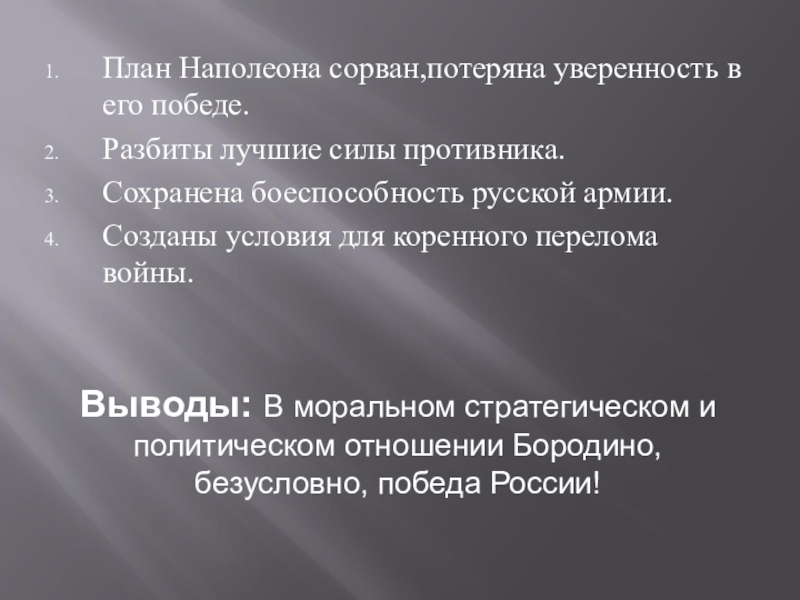 1. План Наполеона сорван,потеряна уверенность в его победе.
2. Разбиты лучшие силы противника.
3. Сохранена боеспособность русской армии.
4. Созданы условия для коренного перелома войны.

Выводы: В моральном стратегическом и политическом отношении Бородино, безусловно, победа России!